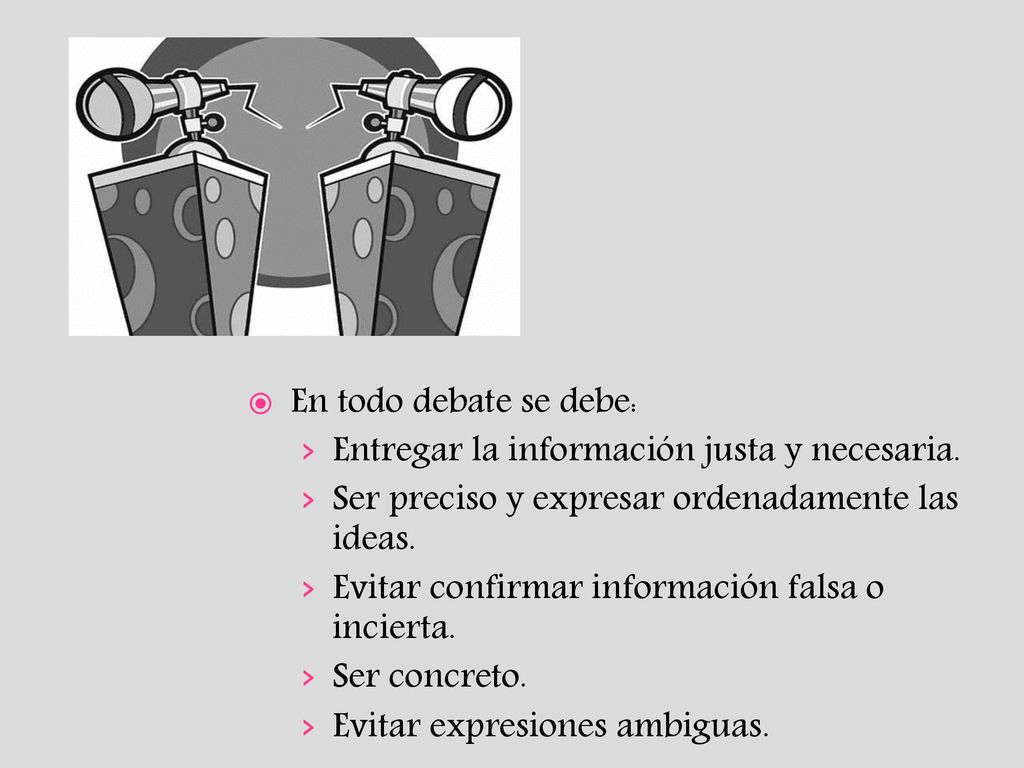 En todo debate se debe:

› Entregar la información justa y necesaria.

› Ser preciso y expresar ordenadamente las ideas.

› Evitar confirmar información falsa o incierta.

› Ser concreto.

› Evitar expresiones ambiguas.